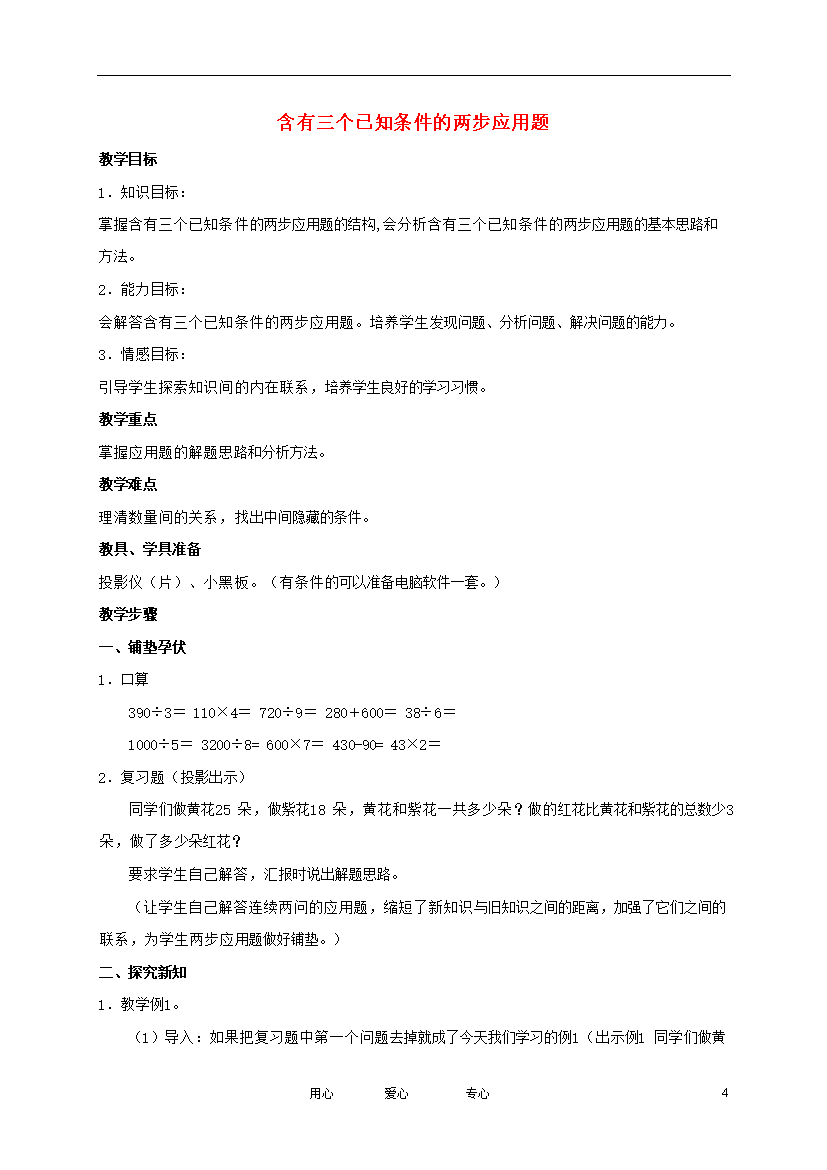 含有三个已知条件的两步应用题

教学目标

1．知识目标：

掌握含有三个已知条件的两步应用题的结构,会分析含有三个已知条件的两步应用题的基本思路和方法。

2．能力目标：

会解答含有三个已知条件的两步应用题。培养学生发现问题、分析问题、解决问题的能力。

3．情感目标：

引导学生探索知识间的内在联系，培养学生良好的学习习惯。

教学重点

掌握应用题的解题思路和分析方法。

教学难点

理清数量间的关系，找出中间隐藏的条件。

教具、学具准备

投影仪（片）、小黑板。（有条件的可以准备电脑软件一套。）

教学步骤

一、铺垫孕伏

1．口算

390÷3＝ 110×4＝ 720÷9＝ 280＋600＝ 38÷6＝

1000÷5＝ 3200÷8= 600×7＝ 430-90= 43×2＝

2．复习题（投影出示）

同学们做黄花25 朵，做紫花18 朵，黄花和紫花一共多少朵？做的红花比黄花和紫花的总数少3朵，做了多少朵红花？

要求学生自己解答，汇报时说出解题思路。

（让学生自己解答连续两问的应用题，缩短了新知识与旧知识之间的距离，加强了它们之间的联系，为学生两步应用题做好铺垫。）

二、探究新知

1．教学例1。

（1）导入：如果把复习题中第一个问题去掉就成了今天我们学习的例1（出示例1 同学们做黄

用心 爱心 专心 4